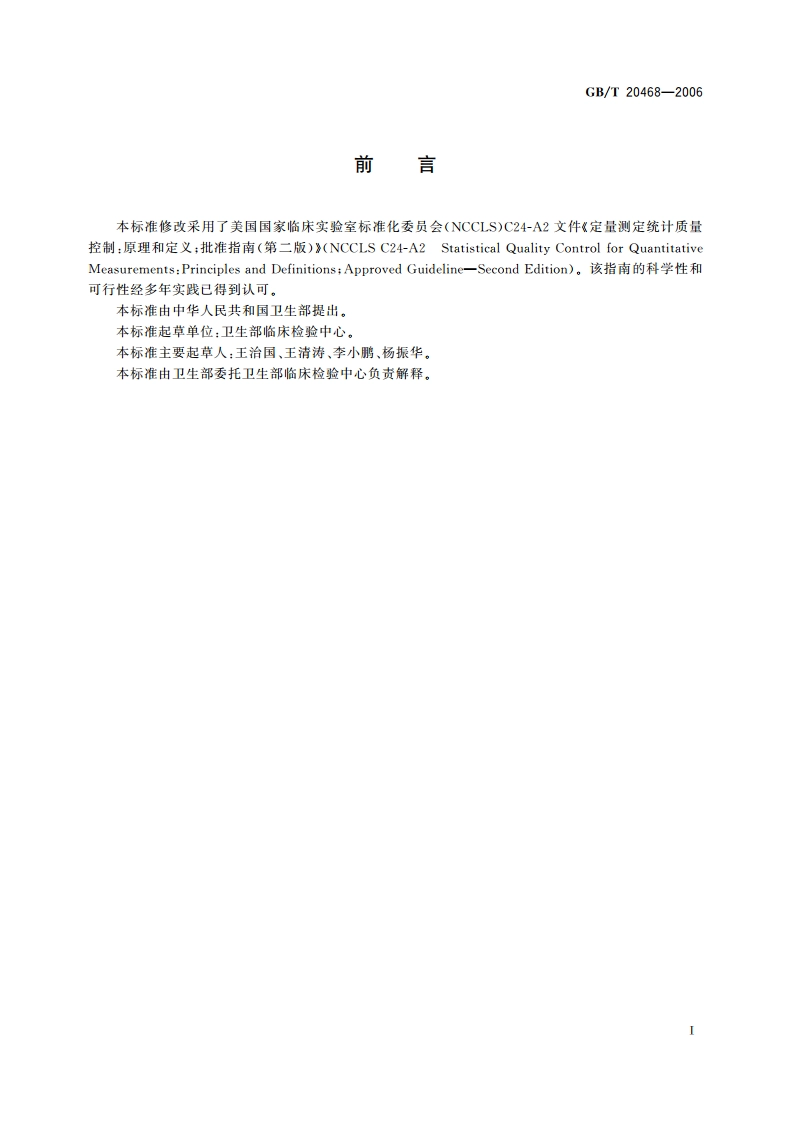 GB/T 20468—2006

前　言

本标准修改采用了美国国家临床实验室标准化委员会(NCCLS)C24-A2 文件《定量测定统计质量控制:原理和定义;批准指南(第二版)》(NCCLS C24-A2 Statistical Quality Control for Quantitative Measurements:Principles and Definitions;Approved Guideline—Second Edition)。该指南的科学性和可行性经多年实践已得到认可。

本标准由中华人民共和国卫生部提出。

本标准起草单位:卫生部临床检验中心。

本标准主要起草人:王治国、王清涛、李小鹏、杨振华。

本标准由卫生部委托卫生部临床检验中心负责解释。

I